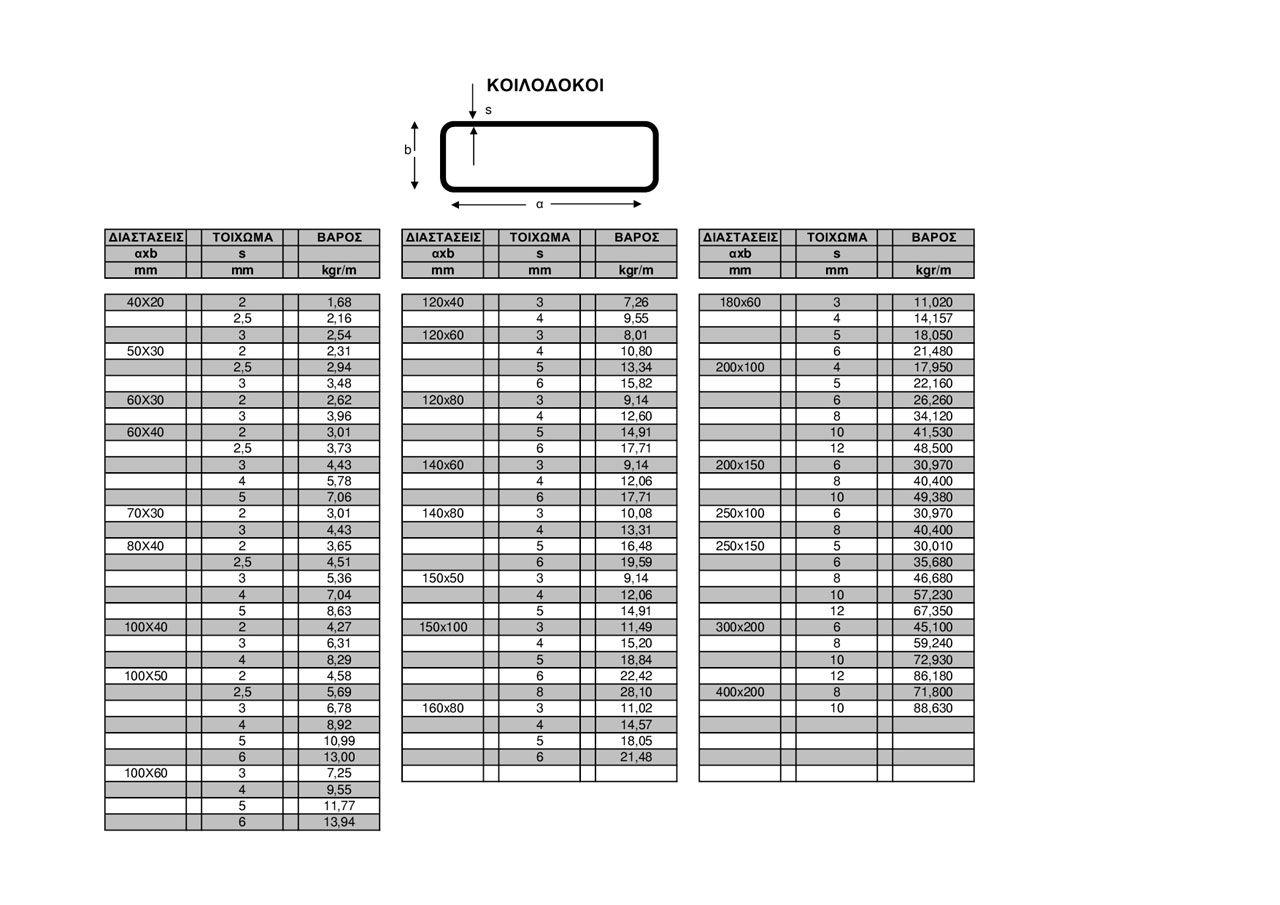 ΚΟΙΛΟΔΟΚΟΙ

s
b
α

| ΔΙΑΣΤΑΣΕΙΣ | ΤΟΙΧΩΜΑ | ΒΑΡΟΣ |
|---|---|---|
| αxb | s | |
| mm | mm | kgr/m |
| 40X20 | 2 | 1,68 |
| | 2,5 | 2,16 |
| | 3 | 2,54 |
| 50X30 | 2 | 2,31 |
| | 2,5 | 2,94 |
| | 3 | 3,48 |
| 60X30 | 2 | 2,62 |
| | 3 | 3,96 |
| 60X40 | 2 | 3,01 |
| | 2,5 | 3,73 |
| | 3 | 4,43 |
| | 4 | 5,78 |
| | 5 | 7,06 |
| 70X30 | 2 | 3,01 |
| | 3 | 4,43 |
| 80X40 | 2 | 3,65 |
| | 2,5 | 4,51 |
| | 3 | 5,36 |
| | 4 | 7,04 |
| | 5 | 8,63 |
| 100X40 | 2 | 4,27 |
| | 3 | 6,31 |
| | 4 | 8,29 |
| 100X50 | 2 | 4,58 |
| | 2,5 | 5,69 |
| | 3 | 6,78 |
| | 4 | 8,92 |
| | 5 | 10,99 |
| | 6 | 13,00 |
| 100X60 | 3 | 7,25 |
| | 4 | 9,55 |
| | 5 | 11,77 |
| | 6 | 13,94 |

| ΔΙΑΣΤΑΣΕΙΣ | ΤΟΙΧΩΜΑ | ΒΑΡΟΣ |
|---|---|---|
| αxb | s | |
| mm | mm | kgr/m |
| 120x40 | 3 | 7,26 |
| | 4 | 9,55 |
| 120x60 | 3 | 8,01 |
| | 4 | 10,80 |
| | 5 | 13,34 |
| | 6 | 15,82 |
| 120x80 | 3 | 9,14 |
| | 4 | 12,60 |
| | 5 | 14,91 |
| | 6 | 17,71 |
| 140x60 | 3 | 9,14 |
| | 4 | 12,06 |
| | 6 | 17,71 |
| 140x80 | 3 | 10,08 |
| | 4 | 13,31 |
| | 5 | 16,48 |
| | 6 | 19,59 |
| 150x50 | 3 | 9,14 |
| | 4 | 12,06 |
| | 5 | 14,91 |
| 150x100 | 3 | 11,49 |
| | 4 | 15,20 |
| | 5 | 18,84 |
| | 6 | 22,42 |
| | 8 | 28,10 |
| 160x80 | 3 | 11,02 |
| | 4 | 14,57 |
| | 5 | 18,05 |
| | 6 | 21,48 |

| ΔΙΑΣΤΑΣΕΙΣ | ΤΟΙΧΩΜΑ | ΒΑΡΟΣ |
|---|---|---|
| αxb | s | |
| mm | mm | kgr/m |
| 180x60 | 3 | 11,020 |
| | 4 | 14,157 |
| | 5 | 18,050 |
| | 6 | 21,480 |
| 200x100 | 4 | 17,950 |
| | 5 | 22,160 |
| | 6 | 26,260 |
| | 8 | 34,120 |
| | 10 | 41,530 |
| | 12 | 48,500 |
| 200x150 | 6 | 30,970 |
| | 8 | 40,400 |
| | 10 | 49,380 |
| 250x100 | 6 | 30,970 |
| | 8 | 40,400 |
| 250x150 | 5 | 30,010 |
| | 6 | 35,680 |
| | 8 | 46,680 |
| | 10 | 57,230 |
| | 12 | 67,350 |
| 300x200 | 6 | 45,100 |
| | 8 | 59,240 |
| | 10 | 72,930 |
| | 12 | 86,180 |
| 400x200 | 8 | 71,800 |
| | 10 | 88,630 |